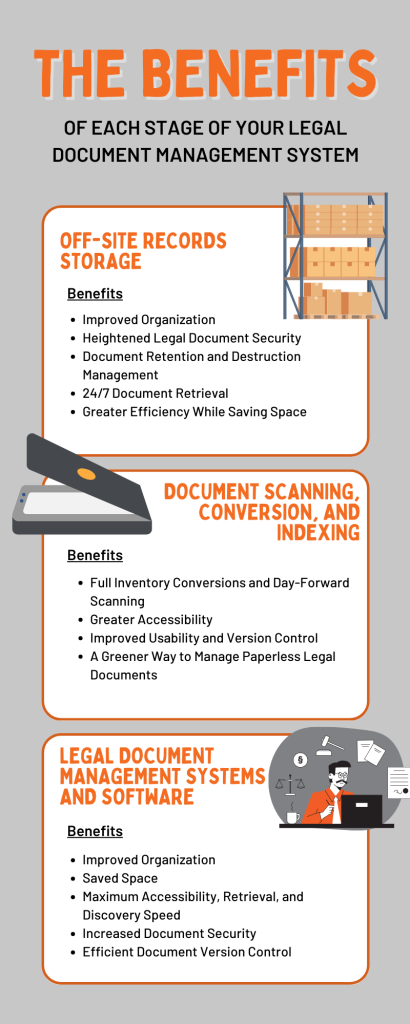 THE BENEFITS

OF EACH STAGE OF YOUR LEGAL DOCUMENT MANAGEMENT SYSTEM

OFF-SITE RECORDS STORAGE

Benefits

- Improved Organization
- Heightened Legal Document Security
- Document Retention and Destruction Management
- 24/7 Document Retrieval
- Greater Efficiency While Saving Space

DOCUMENT SCANNING, CONVERSION, AND INDEXING

Benefits

- Full Inventory Conversions and Day-Forward Scanning
- Greater Accessibility
- Improved Usability and Version Control
- A Greener Way to Manage Paperless Legal Documents

LEGAL DOCUMENT MANAGEMENT SYSTEMS AND SOFTWARE

Benefits

- Improved Organization
- Saved Space
- Maximum Accessibility, Retrieval, and Discovery Speed
- Increased Document Security
- Efficient Document Version Control